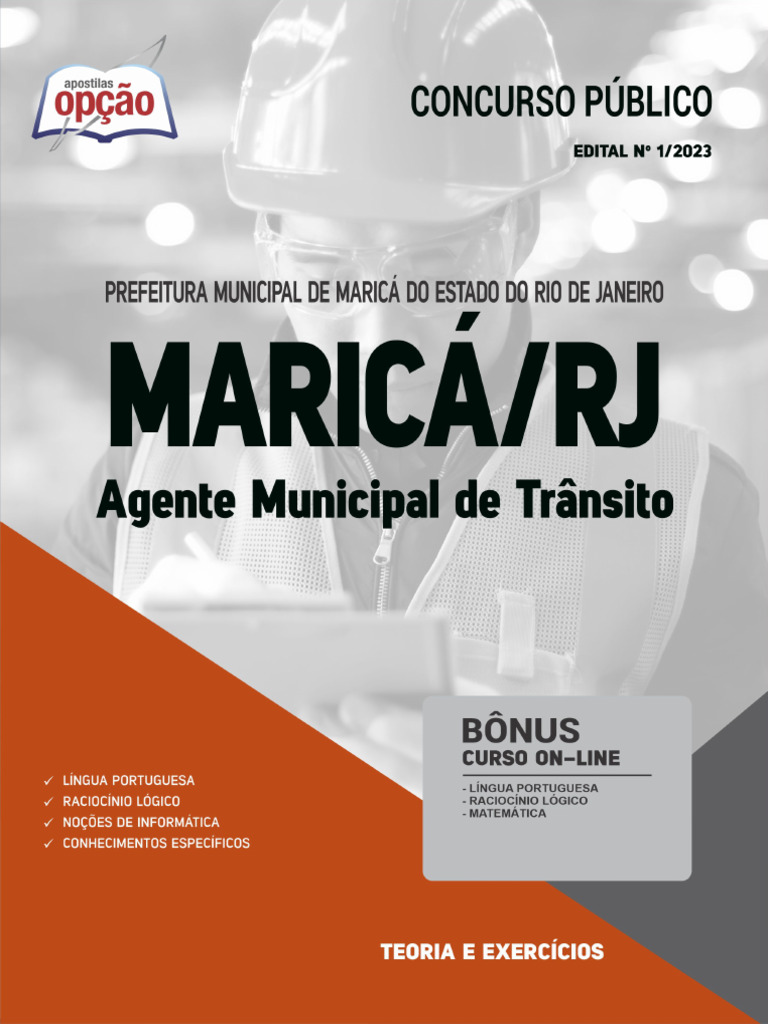 apostilas
opção

CONCURSO PÚBLICO

EDITAL Nº 1/2023

PREFEITURA MUNICIPAL DE MARICÁ DO ESTADO DO RIO DE JANEIRO

MARICÁ/RJ

Agente Municipal de Trânsito

✓ LÍNGUA PORTUGUESA
✓ RACIOCÍNIO LÓGICO
✓ NOÇÕES DE INFORMÁTICA
✓ CONHECIMENTOS ESPECÍFICOS

BÔNUS
CURSO ON-LINE

- LÍNGUA PORTUGUESA
- RACIOCÍNIO LÓGICO
- MATEMÁTICA

TEORIA E EXERCÍCIOS